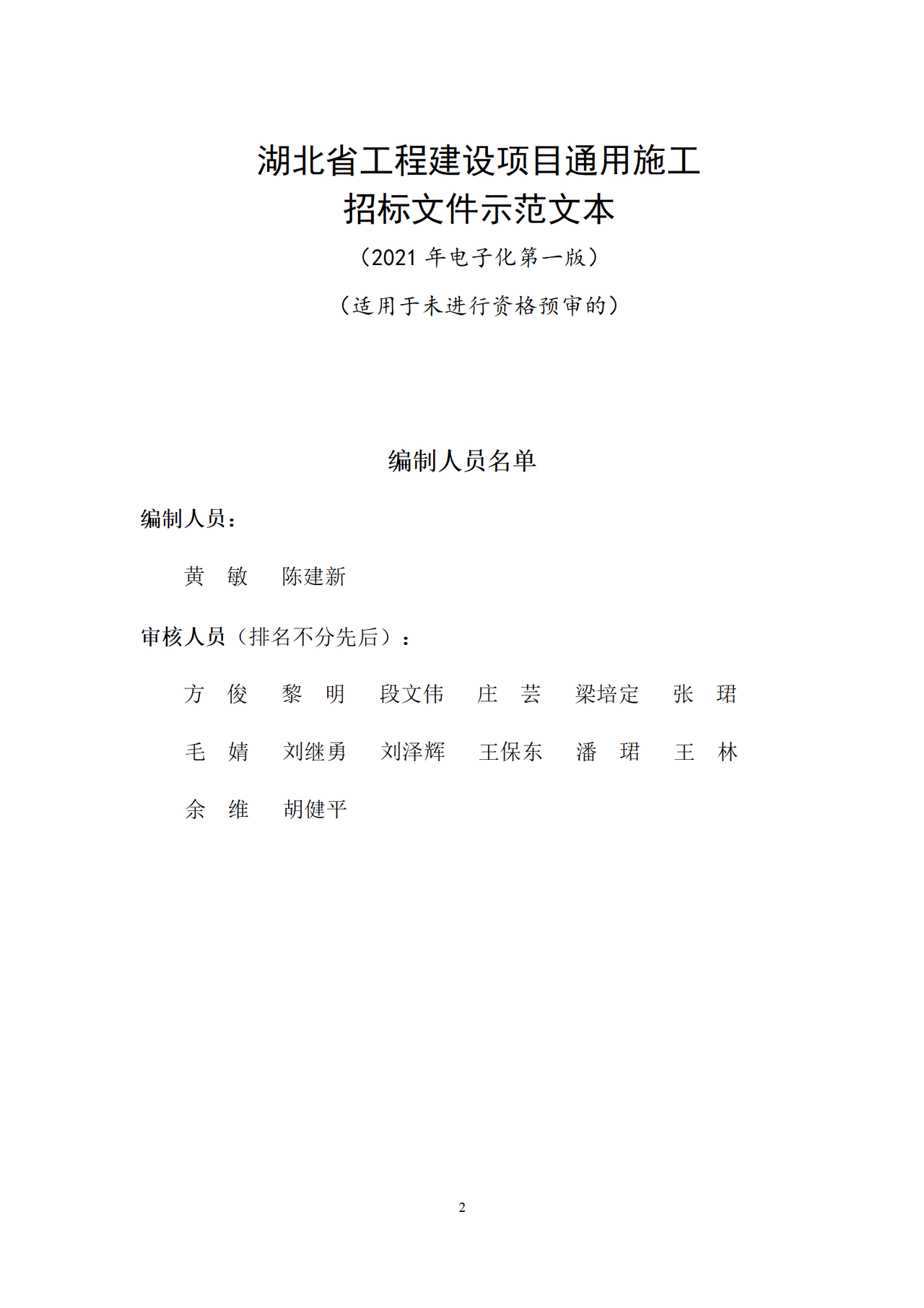 湖北省工程建设项目通用施工
招标文件示范文本

（2021 年电子化第一版）

（适用于未进行资格预审的）

编制人员名单

编制人员：

黄　敏　陈建新

审核人员（排名不分先后）：

方　俊　黎　明　段文伟　庄　芸　梁培定　张　珺

毛　婧　刘继勇　刘泽辉　王保东　潘　珺　王　林

余　维　胡健平

2